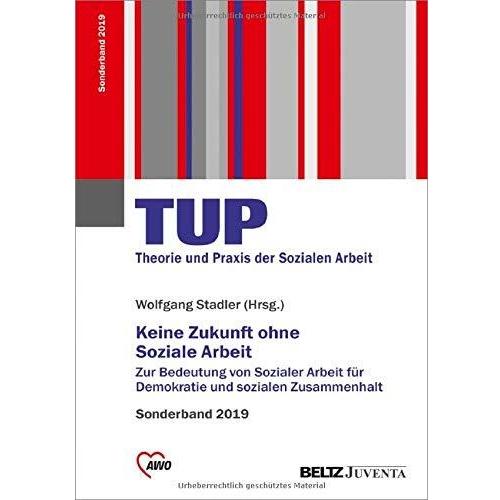 Sonderband 2019

TUP
Theorie und Praxis der Sozialen Arbeit

Wolfgang Stadler (Hrsg.)

Keine Zukunft ohne
Soziale Arbeit

Zur Bedeutung von Sozialer Arbeit für Demokratie und sozialen Zusammenhalt

Sonderband 2019

AWO

BELTZ JUVENTA

Urheberrechtlich geschütztes Material